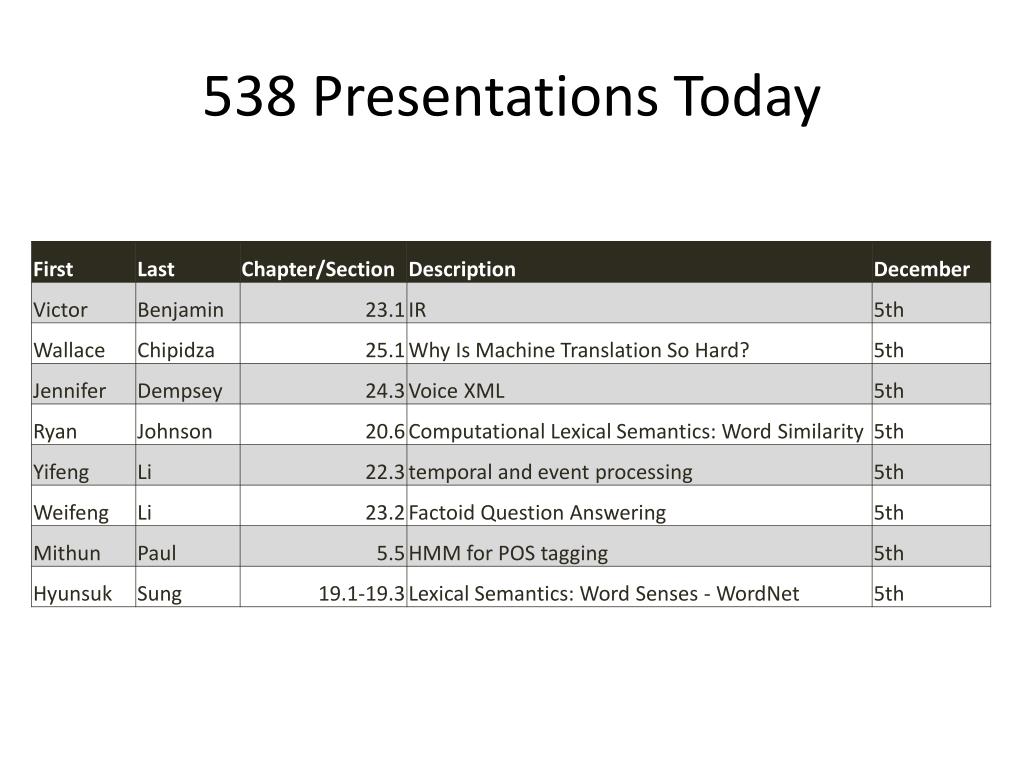 538 Presentations Today

| First | Last | Chapter/Section | Description | December |
|---|---|---|---|---|
| Victor | Benjamin | 23.1 | IR | 5th |
| Wallace | Chipidza | 25.1 | Why Is Machine Translation So Hard? | 5th |
| Jennifer | Dempsey | 24.3 | Voice XML | 5th |
| Ryan | Johnson | 20.6 | Computational Lexical Semantics: Word Similarity | 5th |
| Yifeng | Li | 22.3 | temporal and event processing | 5th |
| Weifeng | Li | 23.2 | Factoid Question Answering | 5th |
| Mithun | Paul | 5.5 | HMM for POS tagging | 5th |
| Hyunsuk | Sung | 19.1-19.3 | Lexical Semantics: Word Senses - WordNet | 5th |